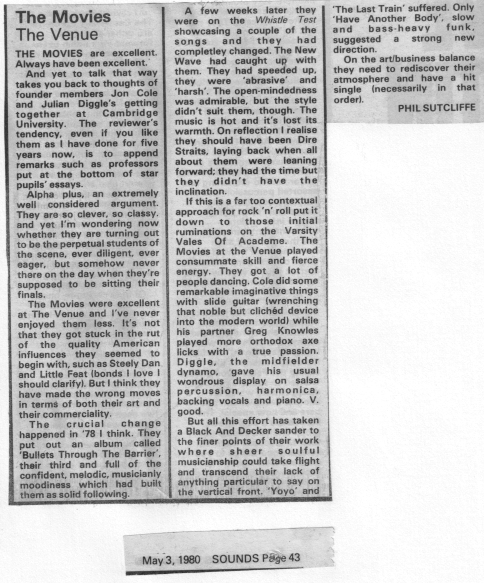 The Movies
The Venue

THE MOVIES are excellent. Always have been excellent.

And yet to talk that way takes you back to thoughts of founder members Jon Cole and Julian Diggle's getting together at Cambridge University. The reviewer's tendency, even if you like them as I have done for five years now, is to append remarks such as professors put at the bottom of star pupils' essays.

Alpha plus, an extremely well considered argument. They are so clever, so classy. and yet I'm wondering now whether they are turning out to be the perpetual students of the scene, ever diligent, ever eager, but somehow never there on the day when they're supposed to be sitting their finals.

The Movies were excellent at The Venue and I've never enjoyed them less. It's not that they got stuck in the rut of the quality American influences they seemed to begin with, such as Steely Dan and Little Feat (bonds I love I should clarify). But I think they have made the wrong moves in terms of both their art and their commerciality.

The crucial change happened in '78 I think. They put out an album called 'Bullets Through The Barrier', their third and full of the confident, melodic, musicianly moodiness which had built them as solid following.

A few weeks later they were on the Whistle Test showcasing a couple of the songs and they had completley changed. The New Wave had caught up with them. They had speeded up, they were 'abrasive' and 'harsh'. The open-mindedness was admirable, but the style didn't suit them, though. The music is hot and it's lost its warmth. On reflection I realise they should have been Dire Straits, laying back when all about them were leaning forward; they had the time but they didn't have the inclination.

If this is a far too contextual approach for rock 'n' roll put it down to those initial ruminations on the Varsity Vales Of Academe. The Movies at the Venue played consummate skill and fierce energy. They got a lot of people dancing. Cole did some remarkable imaginative things with slide guitar (wrenching that noble but clichéd device into the modern world) while his partner Greg Knowles played more orthodox axe licks with a true passion. Diggle, the midfielder dynamo, gave his usual wondrous display on salsa percussion, harmonica, backing vocals and piano. V. good.

But all this effort has taken a Black And Decker sander to the finer points of their work where sheer soulful musicianship could take flight and transcend their lack of anything particular to say on the vertical front. 'Yoyo' and 'The Last Train' suffered. Only 'Have Another Body', slow and bass-heavy funk, suggested a strong new direction.

On the art/business balance they need to rediscover their atmosphere and have a hit single (necessarily in that order).

PHIL SUTCLIFFE

May 3, 1980 SOUNDS Page 43